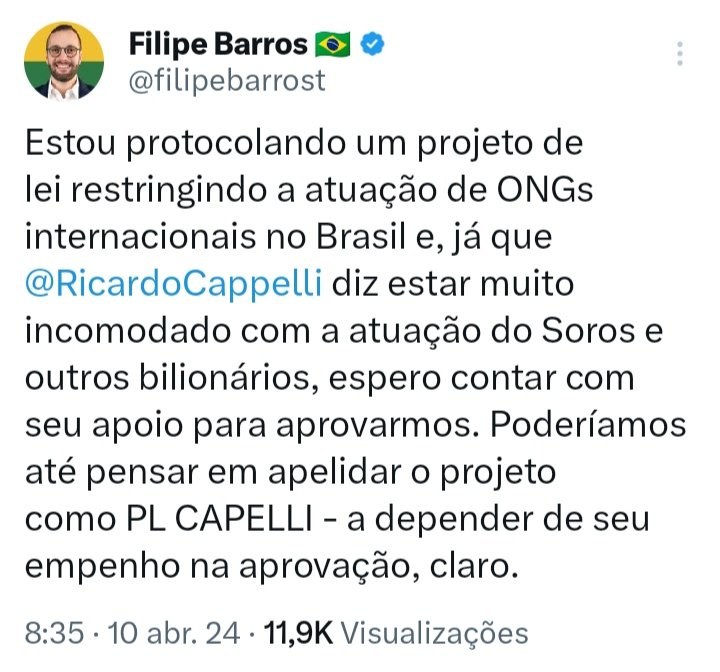 Filipe Barros 🇧🇷
@filipebarrost

Estou protocolando um projeto de lei restringindo a atuação de ONGs internacionais no Brasil e, já que @RicardoCappelli diz estar muito incomodado com a atuação do Soros e outros bilionários, espero contar com seu apoio para aprovarmos. Poderíamos até pensar em apelidar o projeto como PL CAPELLI - a depender de seu empenho na aprovação, claro.

8:35 · 10 abr. 24 · 11,9K Visualizações